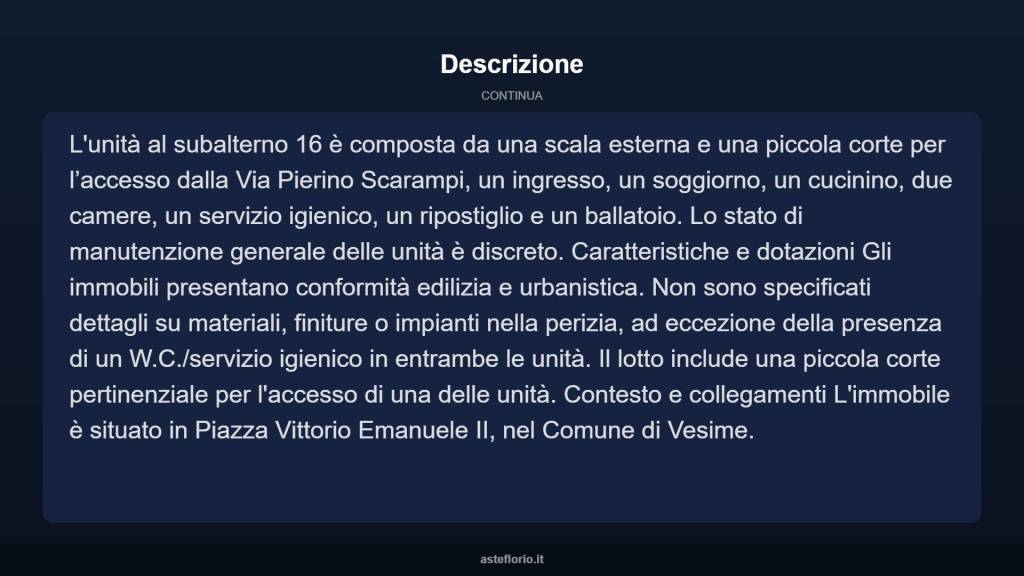 Descrizione

CONTINUA

L'unità al subalterno 16 è composta da una scala esterna e una piccola corte per l’accesso dalla Via Pierino Scarampi, un ingresso, un soggiorno, un cucinino, due camere, un servizio igienico, un ripostiglio e un ballatoio. Lo stato di manutenzione generale delle unità è discreto. Caratteristiche e dotazioni Gli immobili presentano conformità edilizia e urbanistica. Non sono specificati dettagli su materiali, finiture o impianti nella perizia, ad eccezione della presenza di un W.C./servizio igienico in entrambe le unità. Il lotto include una piccola corte pertinenziale per l'accesso di una delle unità. Contesto e collegamenti L'immobile è situato in Piazza Vittorio Emanuele II, nel Comune di Vesime.

asteflorio.it